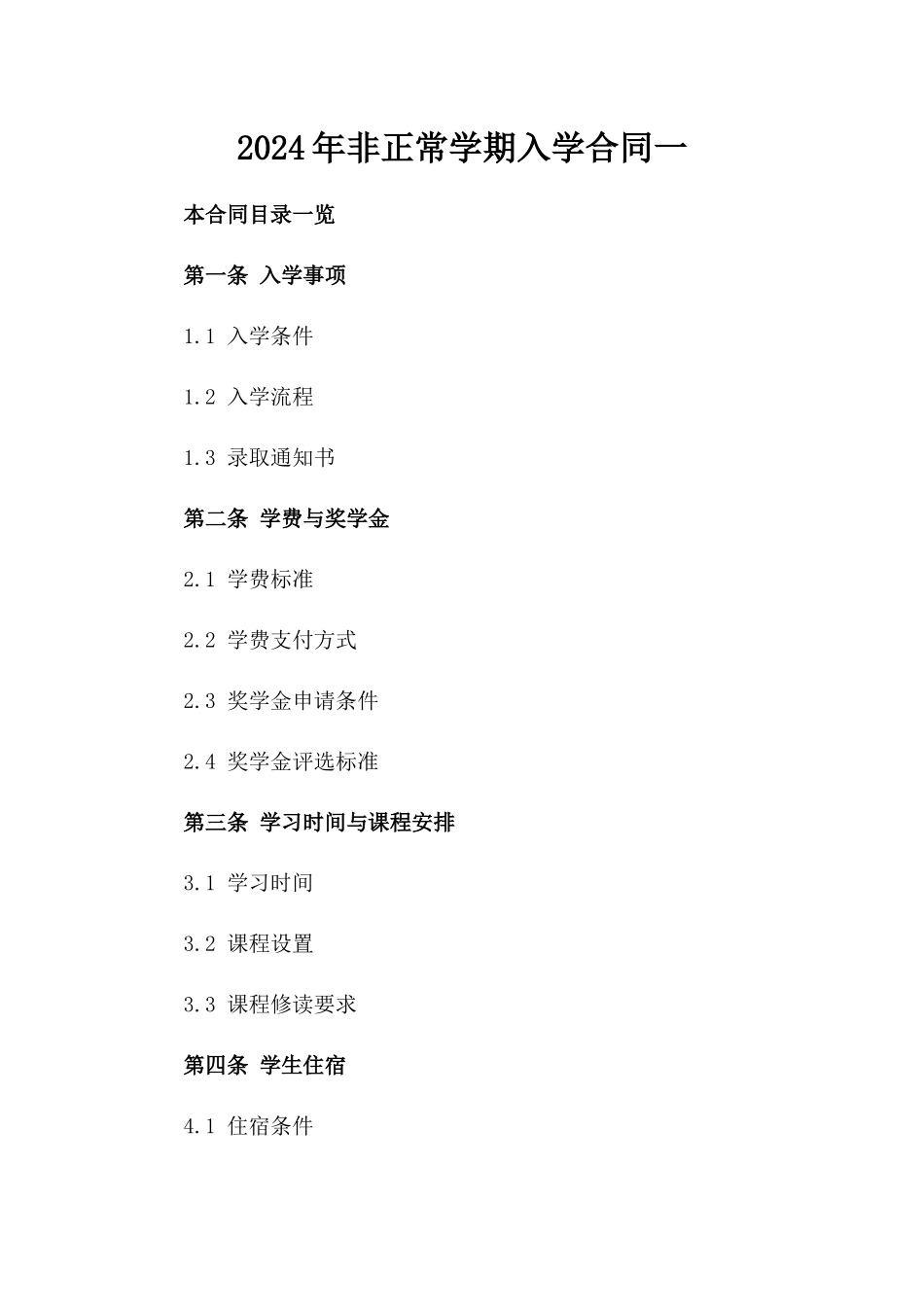 2024年非正常学期入学合同一

本合同目录一览

第一条 入学事项

1.1 入学条件

1.2 入学流程

1.3 录取通知书

第二条 学费与奖学金

2.1 学费标准

2.2 学费支付方式

2.3 奖学金申请条件

2.4 奖学金评选标准

第三条 学习时间与课程安排

3.1 学习时间

3.2 课程设置

3.3 课程修读要求

第四条 学生住宿

4.1 住宿条件